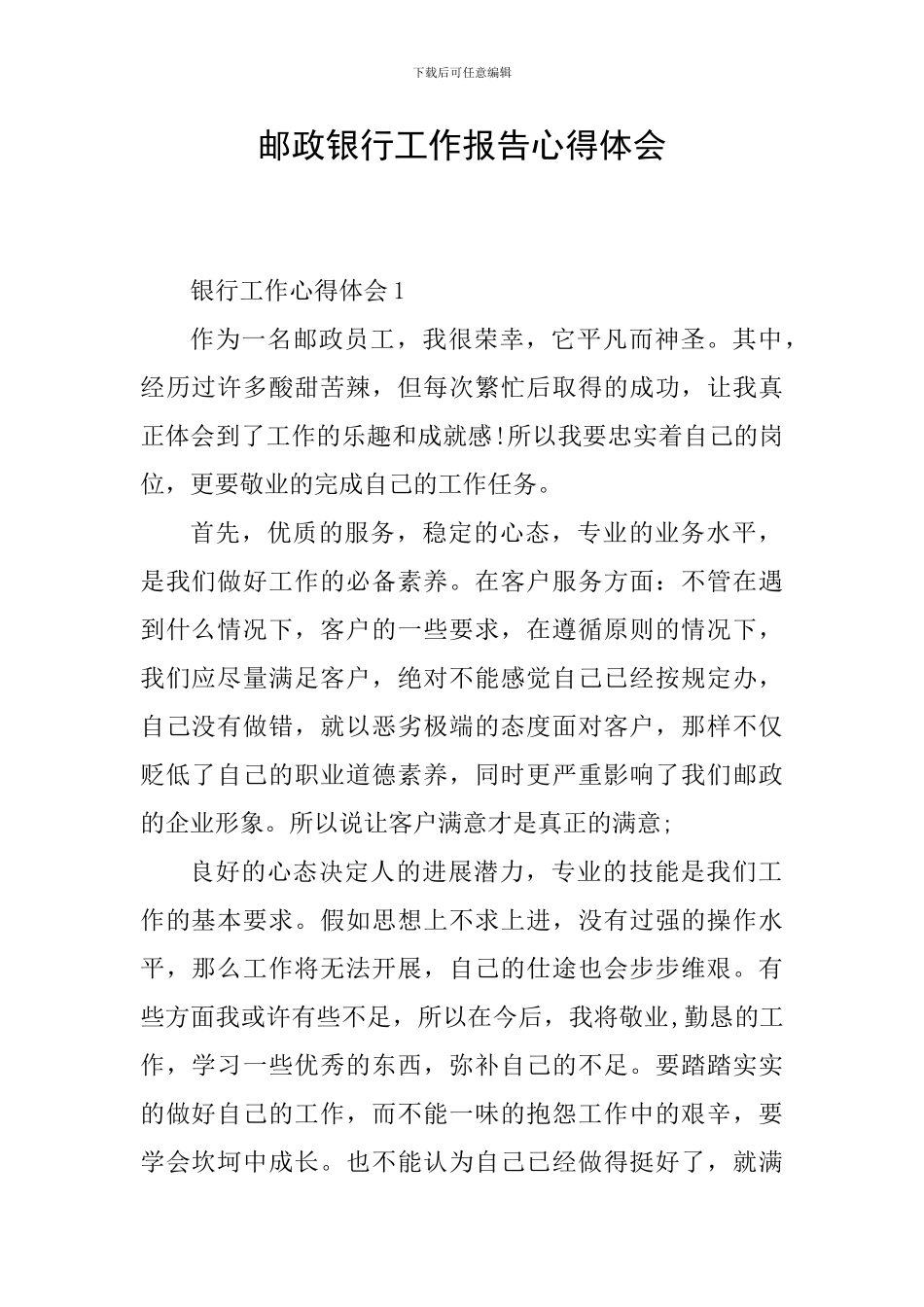 下载后可任意编辑

邮政银行工作报告心得体会

银行工作心得体会1

作为一名邮政员工，我很荣幸，它平凡而神圣。其中，经历过许多酸甜苦辣，但每次繁忙后取得的成功，让我真正体会到了工作的乐趣和成就感!所以我要忠实着自己的岗位，更要敬业的完成自己的工作任务。

首先，优质的服务，稳定的心态，专业的业务水平，是我们做好工作的必备素养。在客户服务方面：不管在遇到什么情况下，客户的一些要求，在遵循原则的情况下，我们应尽量满足客户，绝对不能感觉自己已经按规定办，自己没有做错，就以恶劣极端的态度面对客户，那样不仅贬低了自己的职业道德素养，同时更严重影响了我们邮政的企业形象。所以说让客户满意才是真正的满意;

良好的心态决定人的进展潜力，专业的技能是我们工作的基本要求。假如思想上不求上进，没有过强的操作水平，那么工作将无法开展，自己的仕途也会步步维艰。有些方面我或许有些不足，所以在今后，我将敬业,勤恳的工作，学习一些优秀的东西，弥补自己的不足。要踏踏实实的做好自己的工作，而不能一味的抱怨工作中的艰辛，要学会坎坷中成长。也不能认为自己已经做得挺好了，就满